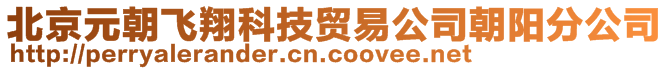 北京元朝飞翔科技贸易公司朝阳分公司
http://perryalerander.cn.coovee.net